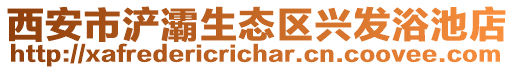 西安市浐灞生态区兴发浴池店
http://xafredericrichar.cn.coovee.com